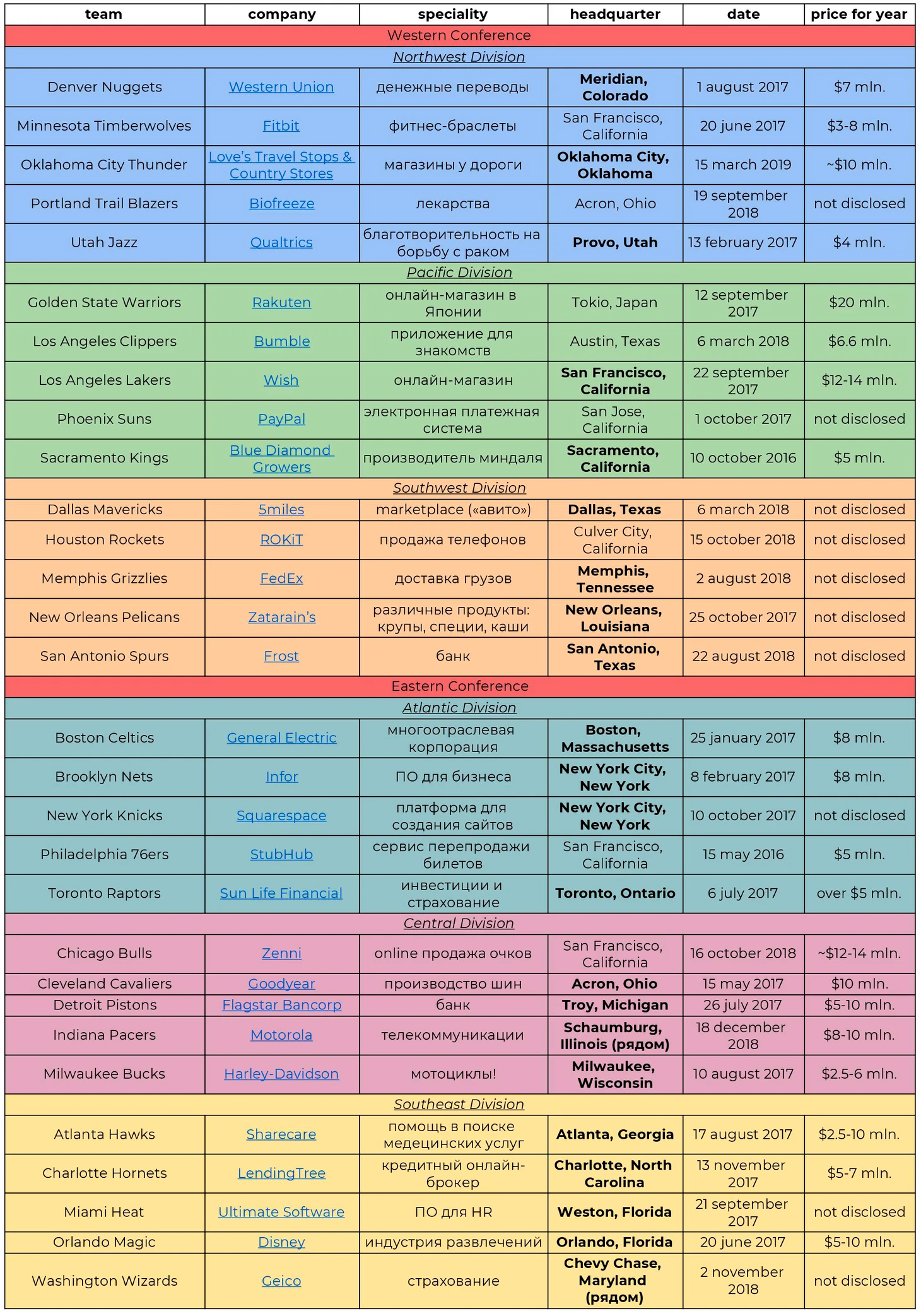 | team | company | speciality | headquarter | date | price for year |
|---|---|---|---|---|---|
| Western Conference | | | | | |
| Northwest Division | | | | | |
| Denver Nuggets | Western Union | денежные переводы | Meridian, Colorado | 1 august 2017 | $7 mln. |
| Minnesota Timberwolves | Fitbit | фитнес-браслеты | San Francisco, California | 20 june 2017 | $3-8 mln. |
| Oklahoma City Thunder | Love's Travel Stops & Country Stores | магазины у дороги | Oklahoma City, Oklahoma | 15 march 2019 | ~$10 mln. |
| Portland Trail Blazers | Biofreeze | лекарства | Acron, Ohio | 19 september 2018 | not disclosed |
| Utah Jazz | Qualtrics | благотворительность на борьбу с раком | Provo, Utah | 13 february 2017 | $4 mln. |
| Pacific Division | | | | | |
| Golden State Warriors | Rakuten | онлайн-магазин в Японии | Tokio, Japan | 12 september 2017 | $20 mln. |
| Los Angeles Clippers | Bumble | приложение для знакомств | Austin, Texas | 6 march 2018 | $6.6 mln. |
| Los Angeles Lakers | Wish | онлайн-магазин | San Francisco, California | 22 september 2017 | $12-14 mln. |
| Phoenix Suns | PayPal | электронная платежная система | San Jose, California | 1 october 2017 | not disclosed |
| Sacramento Kings | Blue Diamond Growers | производитель миндаля | Sacramento, California | 10 october 2016 | $5 mln. |
| Southwest Division | | | | | |
| Dallas Mavericks | 5miles | marketplace («авито») | Dallas, Texas | 6 march 2018 | not disclosed |
| Houston Rockets | ROKiT | продажа телефонов | Culver City, California | 15 october 2018 | not disclosed |
| Memphis Grizzlies | FedEx | доставка грузов | Memphis, Tennessee | 2 august 2018 | not disclosed |
| New Orleans Pelicans | Zatarain's | различные продукты: крупы, специи, каши | New Orleans, Louisiana | 25 october 2017 | not disclosed |
| San Antonio Spurs | Frost | банк | San Antonio, Texas | 22 august 2018 | not disclosed |
| Eastern Conference | | | | | |
| Atlantic Division | | | | | |
| Boston Celtics | General Electric | многоотраслевая корпорация | Boston, Massachusetts | 25 january 2017 | $8 mln. |
| Brooklyn Nets | Infor | ПО для бизнеса | New York City, New York | 8 february 2017 | $8 mln. |
| New York Knicks | Squarespace | платформа для создания сайтов | New York City, New York | 10 october 2017 | not disclosed |
| Philadelphia 76ers | StubHub | сервис перепродажи билетов | San Francisco, California | 15 may 2016 | $5 mln. |
| Toronto Raptors | Sun Life Financial | инвестиции и страхование | Toronto, Ontario | 6 july 2017 | over $5 mln. |
| Central Division | | | | | |
| Chicago Bulls | Zenni | online продажа очков | San Francisco, California | 16 october 2018 | ~$12-14 mln. |
| Cleveland Cavaliers | Goodyear | производство шин | Acron, Ohio | 15 may 2017 | $10 mln. |
| Detroit Pistons | Flagstar Bancorp | банк | Troy, Michigan | 26 july 2017 | $5-10 mln. |
| Indiana Pacers | Motorola | телекоммуникации | Schaumburg, Illinois (рядом) | 18 december 2018 | $8-10 mln. |
| Milwaukee Bucks | Harley-Davidson | мотоциклы! | Milwaukee, Wisconsin | 10 august 2017 | $2.5-6 mln. |
| Southeast Division | | | | | |
| Atlanta Hawks | Sharecare | помощь в поиске медецинских услуг | Atlanta, Georgia | 17 august 2017 | $2.5-10 mln. |
| Charlotte Hornets | LendingTree | кредитный онлайн-брокер | Charlotte, North Carolina | 13 november 2017 | $5-7 mln. |
| Miami Heat | Ultimate Software | ПО для HR | Weston, Florida | 21 september 2017 | not disclosed |
| Orlando Magic | Disney | индустрия развлечений | Orlando, Florida | 20 june 2017 | $5-10 mln. |
| Washington Wizards | Geico | страхование | Chevy Chase, Maryland (рядом) | 2 november 2018 | not disclosed |